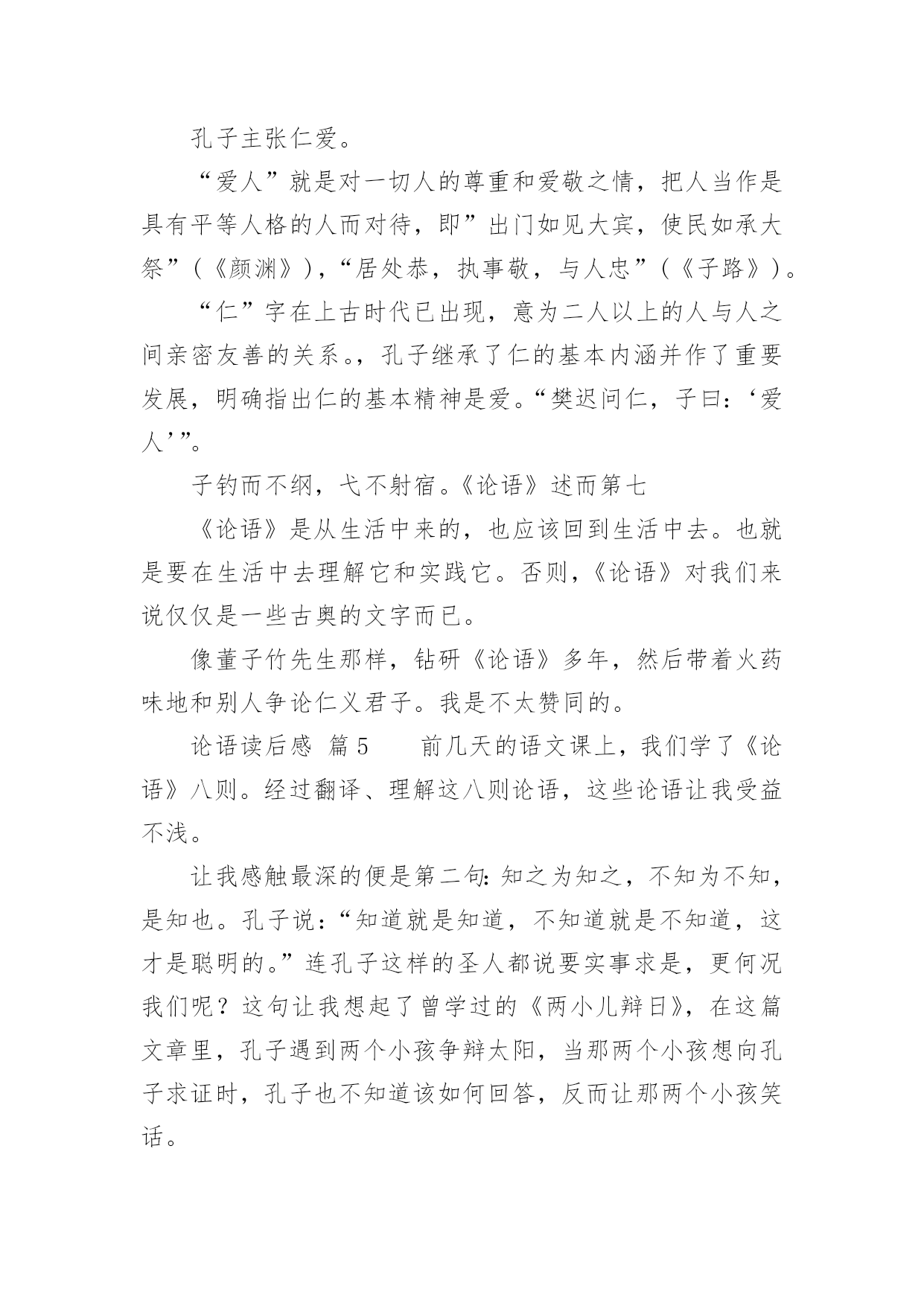 孔子主张仁爱。

“爱人”就是对一切人的尊重和爱敬之情，把人当作是具有平等人格的人而对待，即”出门如见大宾，使民如承大祭”（《颜渊》），“居处恭，执事敬，与人忠”（《子路》）。

“仁”字在上古时代已出现，意为二人以上的人与人之间亲密友善的关系。，孔子继承了仁的基本内涵并作了重要发展，明确指出仁的基本精神是爱。“樊迟问仁，子曰：‘爱人’”。

子钓而不纲，弋不射宿。《论语》述而第七

《论语》是从生活中来的，也应该回到生活中去。也就是要在生活中去理解它和实践它。否则，《论语》对我们来说仅仅是一些古奥的文字而已。

像董子竹先生那样，钻研《论语》多年，然后带着火药味地和别人争论仁义君子。我是不太赞同的。

论语读后感 篇5　　前几天的语文课上，我们学了《论语》八则。经过翻译、理解这八则论语，这些论语让我受益不浅。

让我感触最深的便是第二句:知之为知之，不知为不知，是知也。孔子说:“知道就是知道，不知道就是不知道，这才是聪明的。”连孔子这样的圣人都说要实事求是，更何况我们呢？这句让我想起了曾学过的《两小儿辩日》，在这篇文章里，孔子遇到两个小孩争辩太阳，当那两个小孩想向孔子求证时，孔子也不知道该如何回答，反而让那两个小孩笑话。